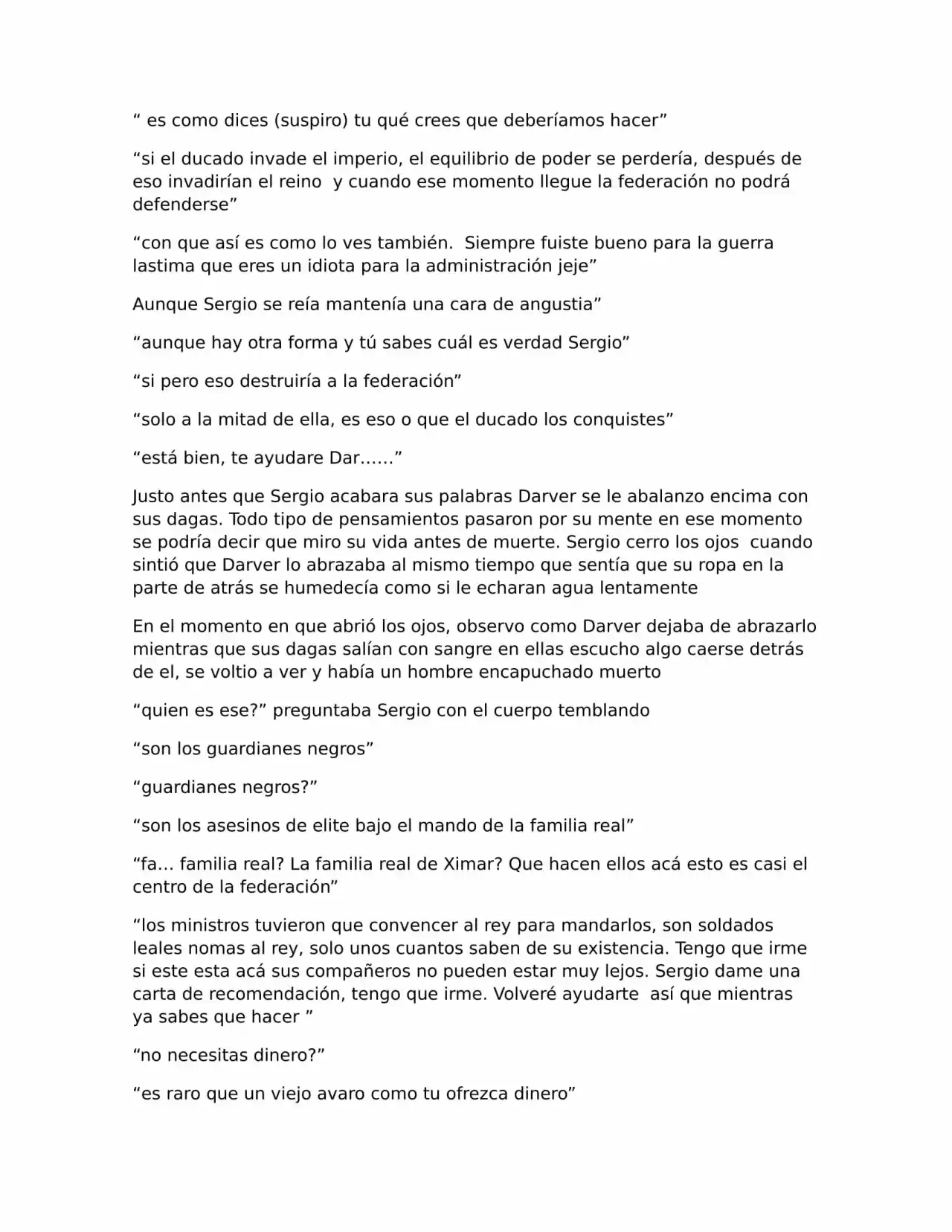 " es como dices (suspiro) tu qué crees que deberíamos hacer"

"si el ducado invade el imperio, el equilibrio de poder se perdería, después de eso invadirían el reino y cuando ese momento llegue la federación no podrá defenderse"

"con que así es como lo ves también. Siempre fuiste bueno para la guerra lastima que eres un idiota para la administración jeje"

Aunque Sergio se reía mantenía una cara de angustia"

"aunque hay otra forma y tú sabes cuál es verdad Sergio"

"si pero eso destruiría a la federación"

"solo a la mitad de ella, es eso o que el ducado los conquistes"

"está bien, te ayudare Dar……"

Justo antes que Sergio acabara sus palabras Darver se le abalanzo encima con sus dagas. Todo tipo de pensamientos pasaron por su mente en ese momento se podría decir que miro su vida antes de muerte. Sergio cerro los ojos cuando sintió que Darver lo abrazaba al mismo tiempo que sentía que su ropa en la parte de atrás se humedecía como si le echaran agua lentamente

En el momento en que abrió los ojos, observo como Darver dejaba de abrazarlo mientras que sus dagas salían con sangre en ellas escucho algo caerse detrás de el, se voltio a ver y había un hombre encapuchado muerto

"quien es ese?" preguntaba Sergio con el cuerpo temblando

"son los guardianes negros"

"guardianes negros?"

"son los asesinos de elite bajo el mando de la familia real"

"fa… familia real? La familia real de Ximar? Que hacen ellos acá esto es casi el centro de la federación"

"los ministros tuvieron que convencer al rey para mandarlos, son soldados leales nomas al rey, solo unos cuantos saben de su existencia. Tengo que irme si este esta acá sus compañeros no pueden estar muy lejos. Sergio dame una carta de recomendación, tengo que irme. Volveré ayudarte así que mientras ya sabes que hacer "

"no necesitas dinero?"

"es raro que un viejo avaro como tu ofrezca dinero"